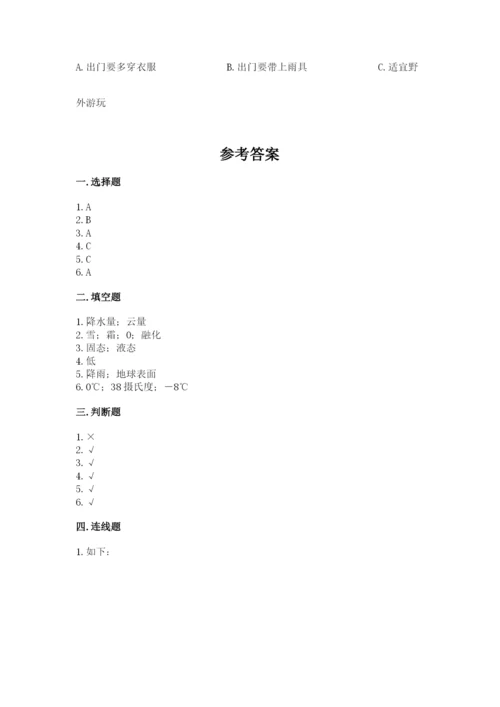 A. 出门要多穿衣服　　　　B. 出门要带上雨具　　　　C. 适宜野外游玩

参考答案

一. 选择题

1. A
2. B
3. A
4. C
5. C
6. A

二. 填空题

1. 降水量；云量
2. 雪；霜；0；融化
3. 固态；液态
4. 低
5. 降雨；地球表面
6. 0℃；38 摄氏度；－8℃

三. 判断题

1. ×
2. √
3. √
4. √
5. √
6. √

四. 连线题

1. 如下：